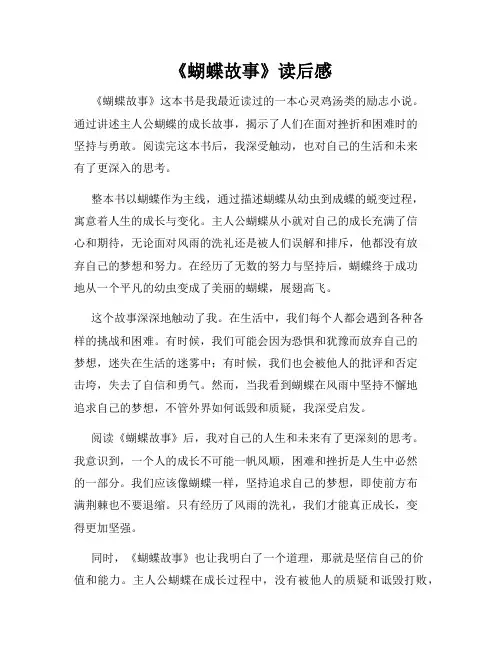 《蝴蝶故事》读后感

《蝴蝶故事》这本书是我最近读过的一本心灵鸡汤类的励志小说。通过讲述主人公蝴蝶的成长故事，揭示了人们在面对挫折和困难时的坚持与勇敢。阅读完这本书后，我深受触动，也对自己的生活和未来有了更深入的思考。

整本书以蝴蝶作为主线，通过描述蝴蝶从幼虫到成蝶的蜕变过程，寓意着人生的成长与变化。主人公蝴蝶从小就对自己的成长充满了信心和期待，无论面对风雨的洗礼还是被人们误解和排斥，他都没有放弃自己的梦想和努力。在经历了无数的努力与坚持后，蝴蝶终于成功地从一个平凡的幼虫变成了美丽的蝴蝶，展翅高飞。

这个故事深深地触动了我。在生活中，我们每个人都会遇到各种各样的挑战和困难。有时候，我们可能会因为恐惧和犹豫而放弃自己的梦想，迷失在生活的迷雾中；有时候，我们也会被他人的批评和否定击垮，失去了自信和勇气。然而，当我看到蝴蝶在风雨中坚持不懈地追求自己的梦想，不管外界如何诋毁和质疑，我深受启发。

阅读《蝴蝶故事》后，我对自己的人生和未来有了更深刻的思考。我意识到，一个人的成长不可能一帆风顺，困难和挫折是人生中必然的一部分。我们应该像蝴蝶一样，坚持追求自己的梦想，即使前方布满荆棘也不要退缩。只有经历了风雨的洗礼，我们才能真正成长，变得更加坚强。

同时，《蝴蝶故事》也让我明白了一个道理，那就是坚信自己的价值和能力。主人公蝴蝶在成长过程中，没有被他人的质疑和诋毁打败，